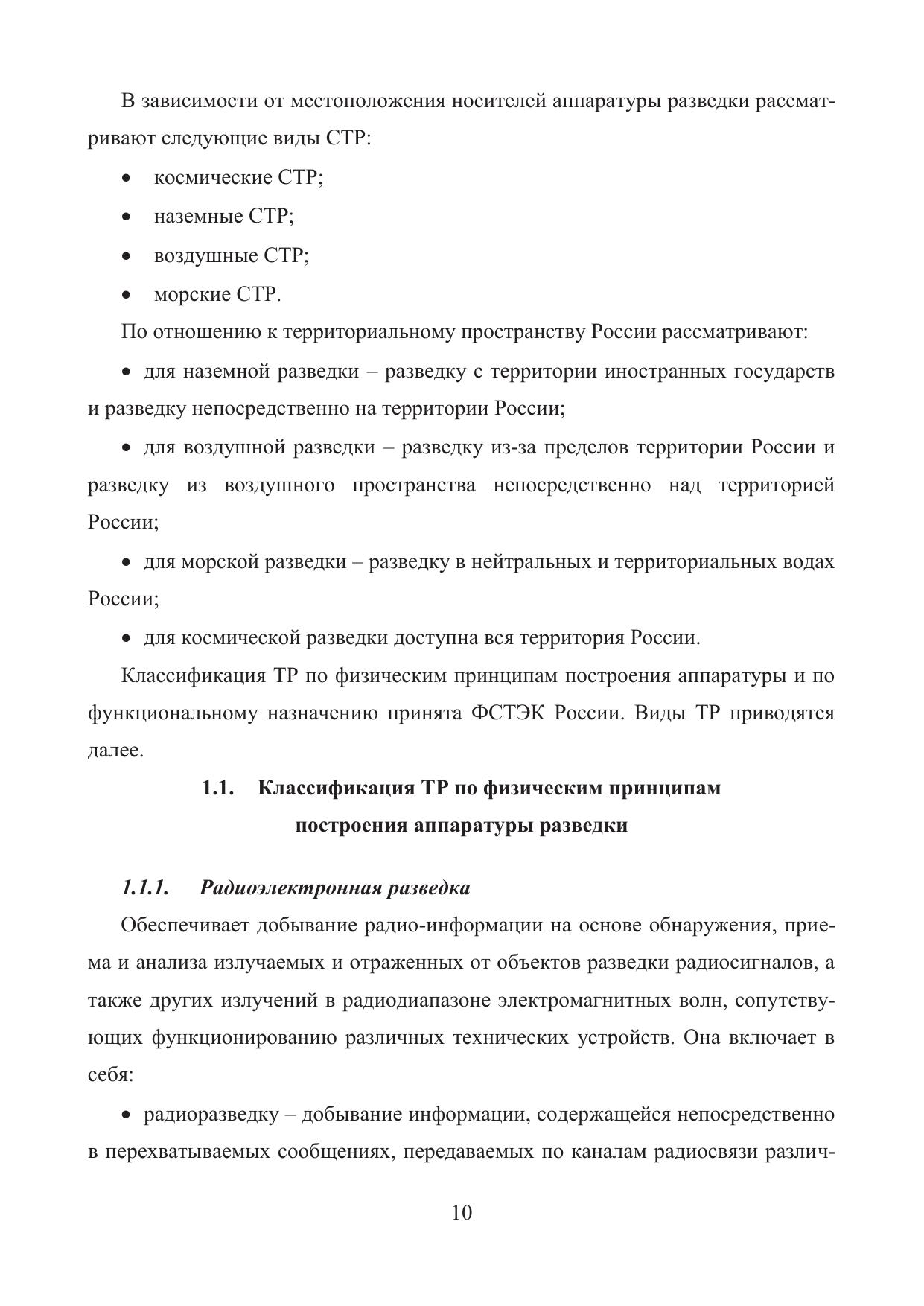 В зависимости от местоположения носителей аппаратуры разведки рассматривают следующие виды СТР:

• космические СТР;

• наземные СТР;

• воздушные СТР;

• морские СТР.

По отношению к территориальному пространству России рассматривают:

• для наземной разведки – разведку с территории иностранных государств и разведку непосредственно на территории России;

• для воздушной разведки – разведку из-за пределов территории России и разведку из воздушного пространства непосредственно над территорией России;

• для морской разведки – разведку в нейтральных и территориальных водах России;

• для космической разведки доступна вся территория России.

Классификация ТР по физическим принципам построения аппаратуры и по функциональному назначению принята ФСТЭК России. Виды ТР приводятся далее.

1.1. Классификация ТР по физическим принципам построения аппаратуры разведки

1.1.1. Радиоэлектронная разведка

Обеспечивает добывание радио-информации на основе обнаружения, приема и анализа излучаемых и отраженных от объектов разведки радиосигналов, а также других излучений в радиодиапазоне электромагнитных волн, сопутствующих функционированию различных технических устройств. Она включает в себя:

• радиоразведку – добывание информации, содержащейся непосредственно в перехватываемых сообщениях, передаваемых по каналам радиосвязи различ-

10